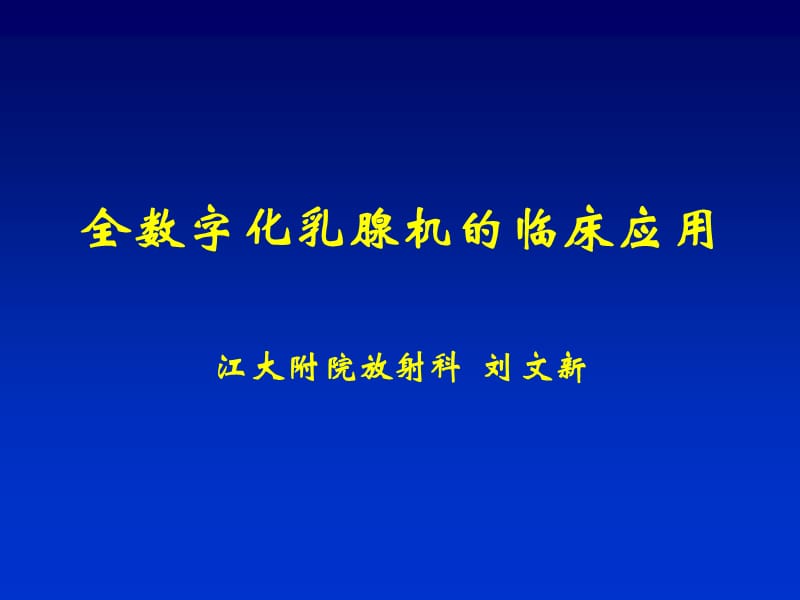 全数字化乳腺机的临床应用

江大附院放射科 刘文新